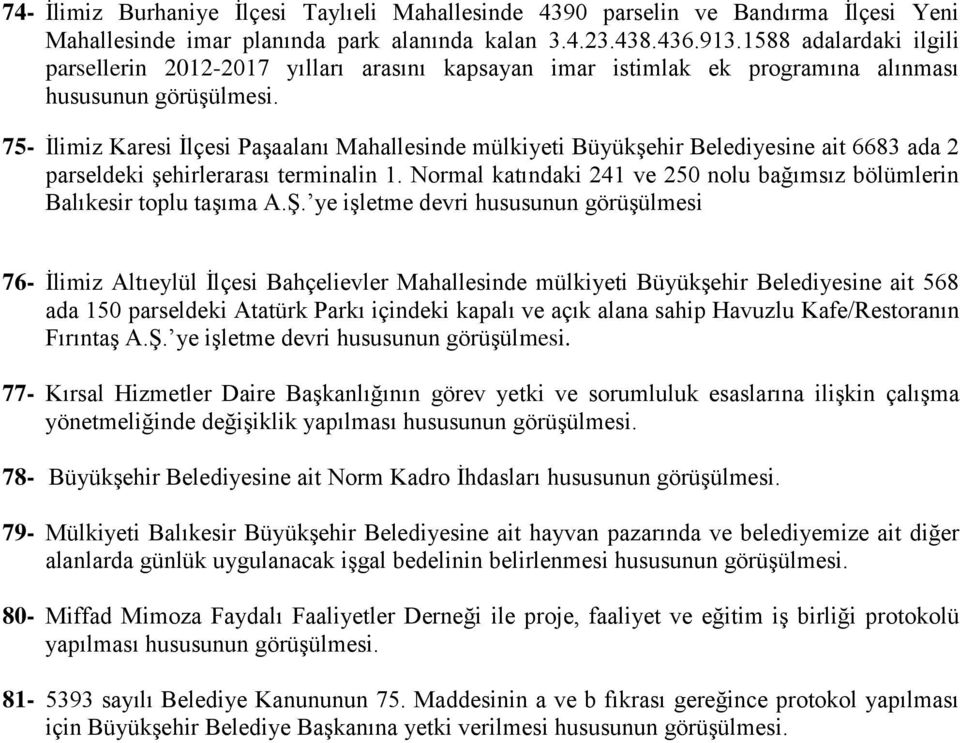 74- İlimiz Burhaniye İlçesi Taylıeli Mahallesinde 4390 parselin ve Bandırma İlçesi Yeni Mahallesinde imar planında park alanında kalan 3.4.23.438.436.913.1588 adalardaki ilgili parsellerin 2012-2017 yılları arasını kapsayan imar istimlak ek programına alınması hususunun görüşülmesi.

75- İlimiz Karesi İlçesi Paşaalanı Mahallesinde mülkiyeti Büyükşehir Belediyesine ait 6683 ada 2 parseldeki şehirlerarası terminalin 1. Normal katındaki 241 ve 250 nolu bağımsız bölümlerin Balıkesir toplu taşıma A.Ş.'ye işletme devri hususunun görüşülmesi

76- İlimiz Altıeylül İlçesi Bahçelievler Mahallesinde mülkiyeti Büyükşehir Belediyesine ait 568 ada 150 parseldeki Atatürk Parkı içindeki kapalı ve açık alana sahip Havuzlu Kafe/Restoranın Fırıntaş A.Ş.'ye işletme devri hususunun görüşülmesi.

77- Kırsal Hizmetler Daire Başkanlığının görev yetki ve sorumluluk esaslarına ilişkin çalışma yönetmeliğinde değişiklik yapılması hususunun görüşülmesi.

78- Büyükşehir Belediyesine ait Norm Kadro İhdasları hususunun görüşülmesi.

79- Mülkiyeti Balıkesir Büyükşehir Belediyesine ait hayvan pazarında ve belediyemize ait diğer alanlarda günlük uygulanacak işgal bedelinin belirlenmesi hususunun görüşülmesi.

80- Miffad Mimoza Faydalı Faaliyetler Derneği ile proje, faaliyet ve eğitim iş birliği protokolü yapılması hususunun görüşülmesi.

81- 5393 sayılı Belediye Kanununun 75. Maddesinin a ve b fıkrası gereğince protokol yapılması için Büyükşehir Belediye Başkanına yetki verilmesi hususunun görüşülmesi.